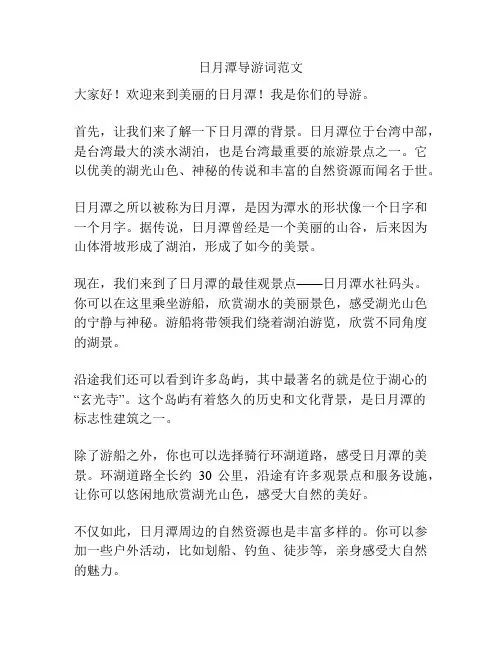 日月潭导游词范文

大家好！欢迎来到美丽的日月潭！我是你们的导游。

首先，让我们来了解一下日月潭的背景。日月潭位于台湾中部，是台湾最大的淡水湖泊，也是台湾最重要的旅游景点之一。它以优美的湖光山色、神秘的传说和丰富的自然资源而闻名于世。

日月潭之所以被称为日月潭，是因为潭水的形状像一个日字和一个月字。据传说，日月潭曾经是一个美丽的山谷，后来因为山体滑坡形成了湖泊，形成了如今的美景。

现在，我们来到了日月潭的最佳观景点——日月潭水社码头。你可以在这里乘坐游船，欣赏湖水的美丽景色，感受湖光山色的宁静与神秘。游船将带领我们绕着湖泊游览，欣赏不同角度的湖景。

沿途我们还可以看到许多岛屿，其中最著名的就是位于湖心的“玄光寺”。这个岛屿有着悠久的历史和文化背景，是日月潭的标志性建筑之一。

除了游船之外，你也可以选择骑行环湖道路，感受日月潭的美景。环湖道路全长约 30 公里，沿途有许多观景点和服务设施，让你可以悠闲地欣赏湖光山色，感受大自然的美好。

不仅如此，日月潭周边的自然资源也是丰富多样的。你可以参加一些户外活动，比如划船、钓鱼、徒步等，亲身感受大自然的魅力。